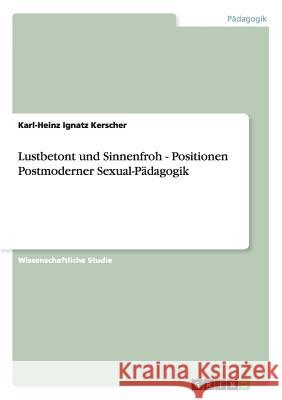 Pädagogik

Karl-Heinz Ignatz Kerscher

Lustbetont und Sinnenfroh - Positionen Postmoderner Sexual-Pädagogik

Wissenschaftliche Studie

Kraina Książek